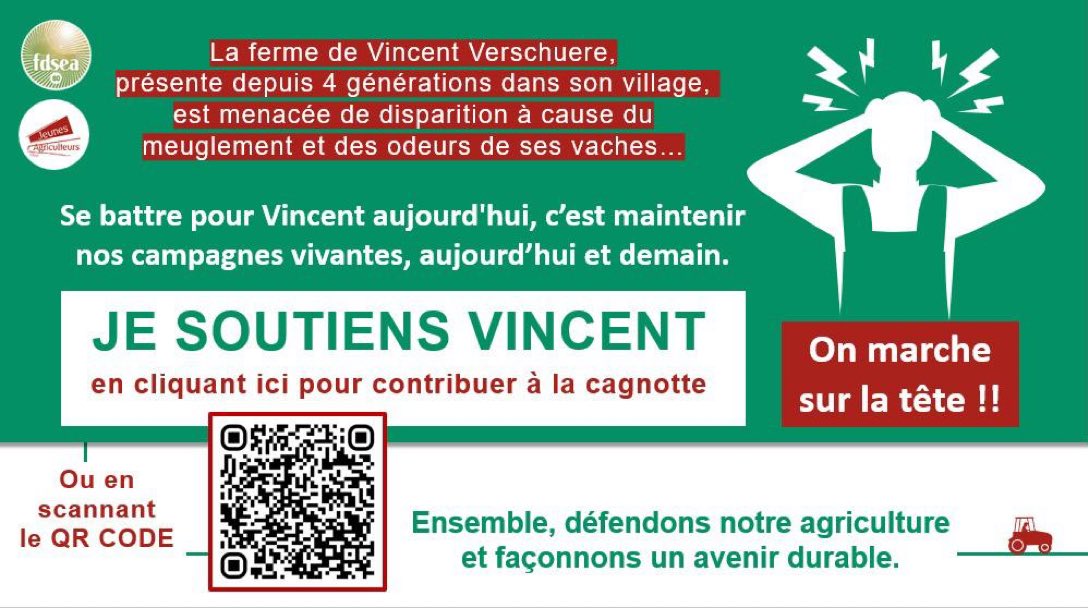 fdsea

Jeunes Agriculteurs

La ferme de Vincent Verschuere, présente depuis 4 générations dans son village, est menacée de disparition à cause du meuglement et des odeurs de ses vaches...

Se battre pour Vincent aujourd'hui, c'est maintenir nos campagnes vivantes, aujourd'hui et demain.

JE SOUTIENS VINCENT
en cliquant ici pour contribuer à la cagnotte

On marche sur la tête !!

Ou en scannant le QR CODE

Ensemble, défendons notre agriculture et façonnons un avenir durable.